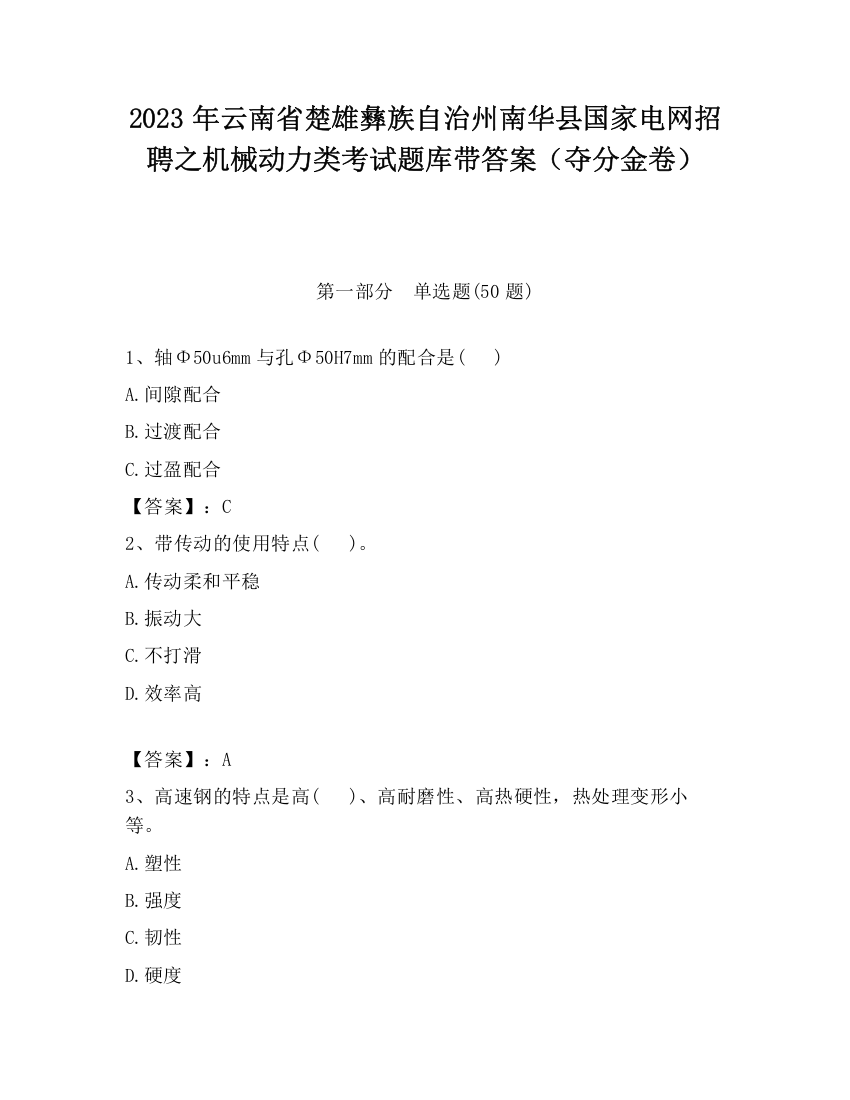 2023 年云南省楚雄彝族自治州南华县国家电网招聘之机械动力类考试题库带答案（夺分金卷）

第一部分　单选题(50 题)

1、轴Φ50u6mm 与孔Φ50H7mm 的配合是(　　)

A.间隙配合

B.过渡配合

C.过盈配合

【答案】：C

2、带传动的使用特点(　　)。

A.传动柔和平稳

B.振动大

C.不打滑

D.效率高

【答案】：A

3、高速钢的特点是高(　　)、高耐磨性、高热硬性，热处理变形小等。

A.塑性

B.强度

C.韧性

D.硬度